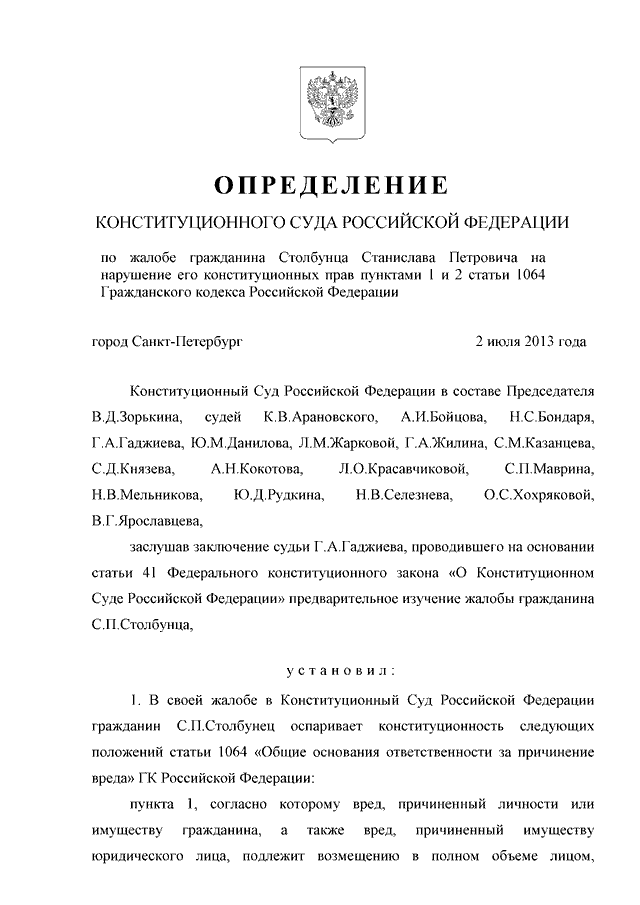 ОПРЕДЕЛЕНИЕ

КОНСТИТУЦИОННОГО СУДА РОССИЙСКОЙ ФЕДЕРАЦИИ

по жалобе гражданина Столбунца Станислава Петровича на нарушение его конституционных прав пунктами 1 и 2 статьи 1064 Гражданского кодекса Российской Федерации

город Санкт-Петербург

2 июля 2013 года

Конституционный Суд Российской Федерации в составе Председателя В.Д.Зорькина, судей К.В.Арановского, А.И.Бойцова, Н.С.Бондаря, Г.А.Гаджиева, Ю.М.Данилова, Л.М.Жарковой, Г.А.Жилина, С.М.Казанцева, С.Д.Князева, А.Н.Кокотова, Л.О.Красавчиковой, С.П.Маврина, Н.В.Мельникова, Ю.Д.Рудкина, Н.В.Селезнева, О.С.Хохряковой, В.Г.Ярославцева,

заслушав заключение судьи Г.А.Гаджиева, проводившего на основании статьи 41 Федерального конституционного закона «О Конституционном Суде Российской Федерации» предварительное изучение жалобы гражданина С.П.Столбунца,

установил:

1. В своей жалобе в Конституционный Суд Российской Федерации гражданин С.П.Столбунец оспаривает конституционность следующих положений статьи 1064 «Общие основания ответственности за причинение вреда» ГК Российской Федерации:

пункта 1, согласно которому вред, причиненный личности или имуществу гражданина, а также вред, причиненный имуществу юридического лица, подлежит возмещению в полном объеме лицом,